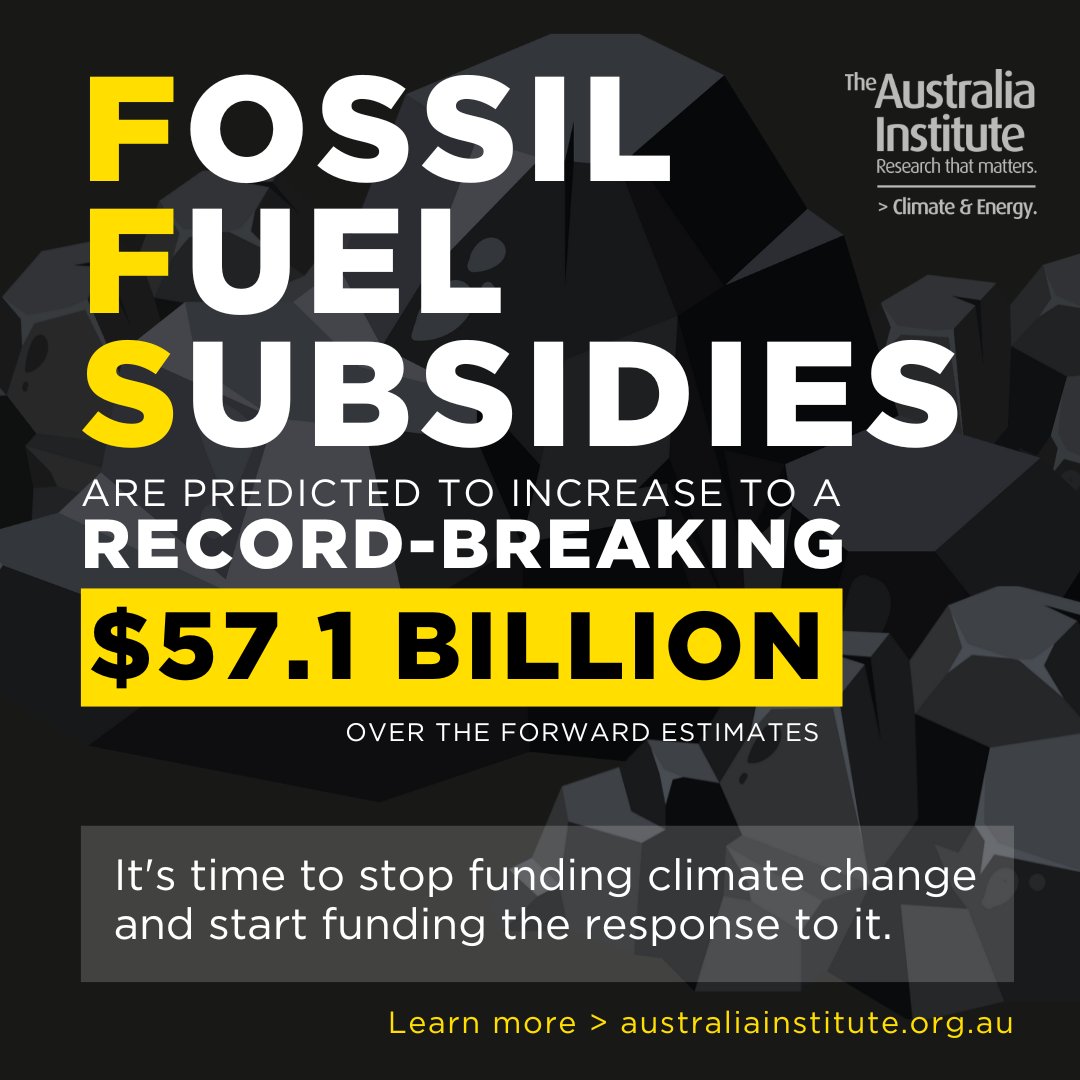 FOSSIL FUEL SUBSIDIES

The Australia Institute
Research that matters.
> Climate & Energy.

ARE PREDICTED TO INCREASE TO A RECORD-BREAKING
$57.1 BILLION
OVER THE FORWARD ESTIMATES

It's time to stop funding climate change and start funding the response to it.

Learn more > australiainstitute.org.au